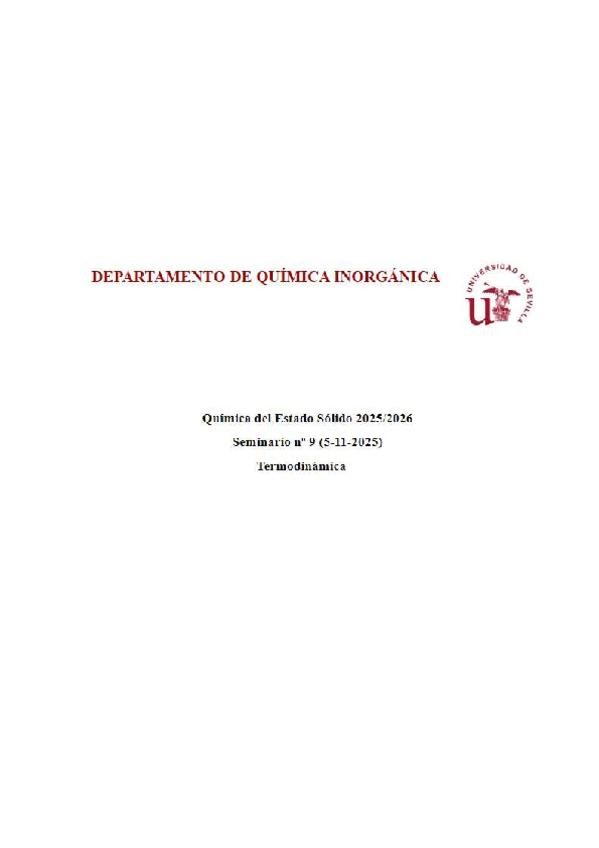 DEPARTAMENTO DE QUÍMICA INORGÁNICA

UNIVERSIDAD DE SEVILLA

Química del Estado Sólido 2025/2026

Seminario nº 9 (5-11-2025)

Termodinámica